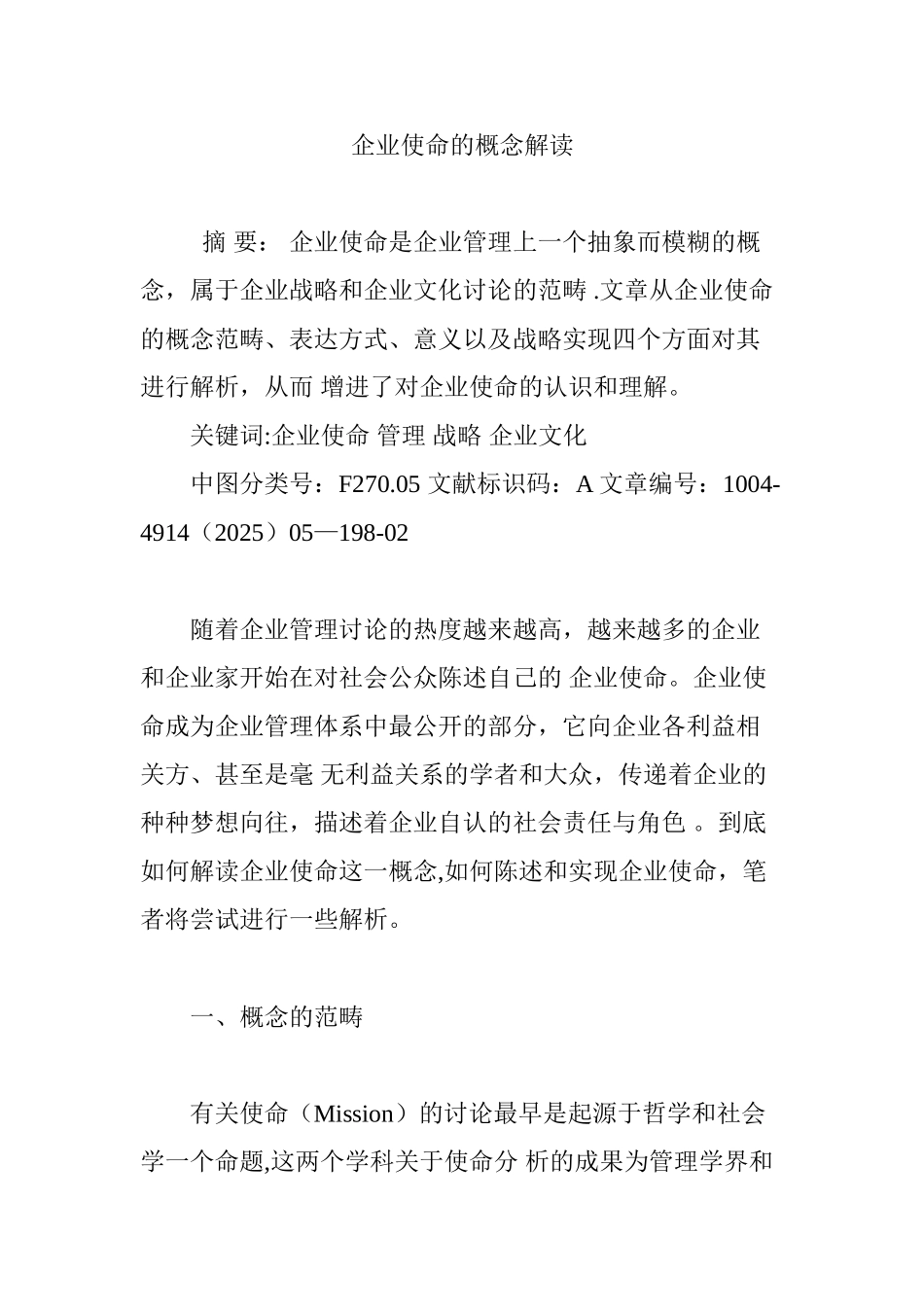 企业使命的概念解读

摘 要： 企业使命是企业管理上一个抽象而模糊的概念，属于企业战略和企业文化讨论的范畴 .文章从企业使命的概念范畴、表达方式、意义以及战略实现四个方面对其进行解析，从而 增进了对企业使命的认识和理解。

关键词:企业使命 管理 战略 企业文化

中图分类号：F270.05 文献标识码：A 文章编号：1004-4914（2025）05—198-02

随着企业管理讨论的热度越来越高，越来越多的企业和企业家开始在对社会公众陈述自己的 企业使命。企业使命成为企业管理体系中最公开的部分，它向企业各利益相关方、甚至是毫 无利益关系的学者和大众，传递着企业的种种梦想向往，描述着企业自认的社会责任与角色 。到底如何解读企业使命这一概念,如何陈述和实现企业使命，笔者将尝试进行一些解析。

一、概念的范畴

有关使命（Mission）的讨论最早是起源于哲学和社会学一个命题,这两个学科关于使命分 析的成果为管理学界和